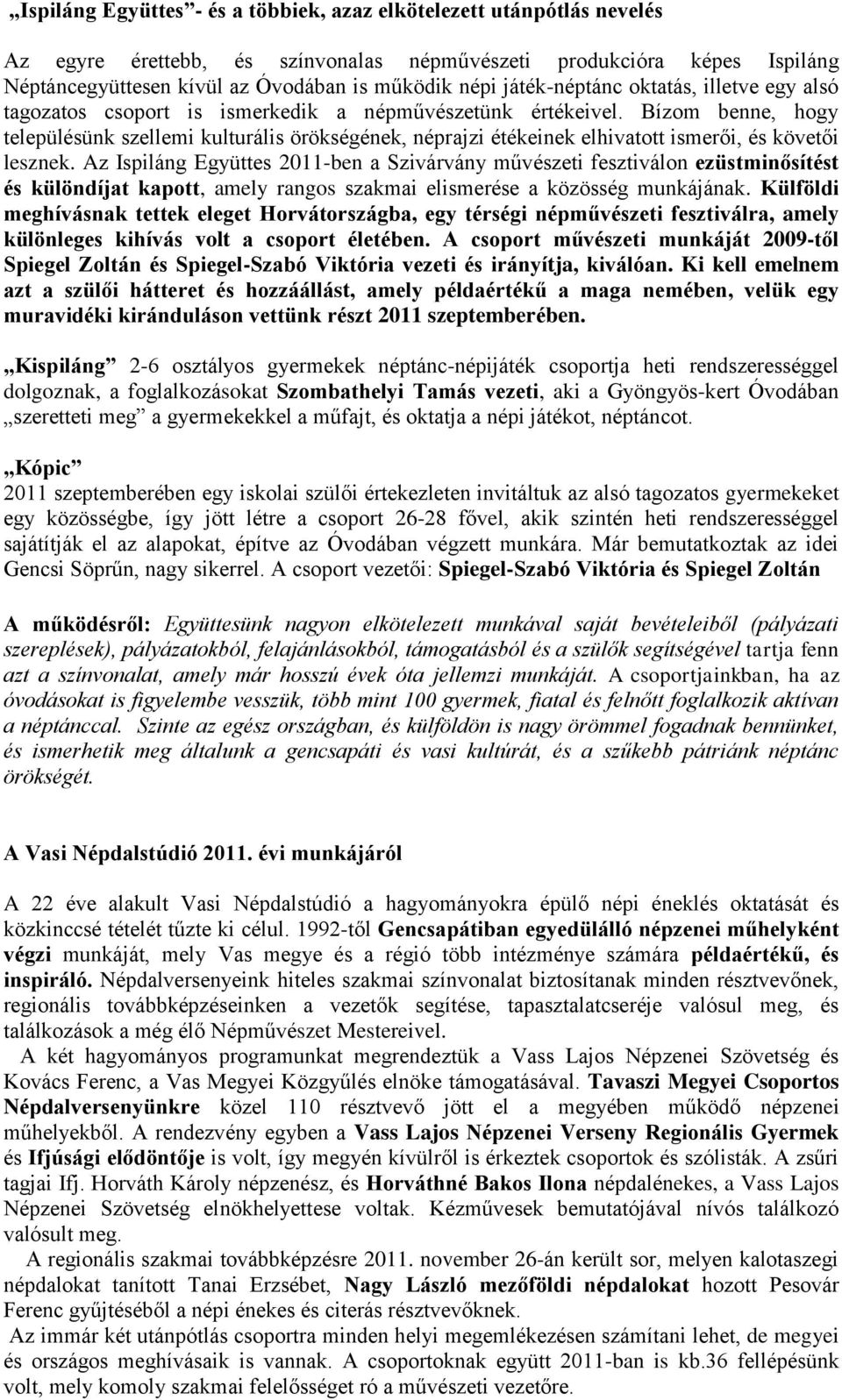 „Ispiláng Együttes”- és a többiek, azaz elkötelezett utánpótlás nevelés

Az egyre érettebb, és színvonalas népművészeti produkcióra képes Ispiláng Néptáncegyüttesen kívül az Óvodában is működik népi játék-néptánc oktatás, illetve egy alsó tagozatos csoport is ismerkedik a népművészetünk értékeivel. Bízom benne, hogy településünk szellemi kulturális örökségének, néprajzi étékeinek elhivatott ismerői, és követői lesznek. Az Ispiláng Együttes 2011-ben a Szivárvány művészeti fesztiválon ezüstminősítést és különdíjat kapott, amely rangos szakmai elismerése a közösség munkájának. Külföldi meghívásnak tettek eleget Horvátországba, egy térségi népművészeti fesztiválra, amely különleges kihívás volt a csoport életében. A csoport művészeti munkáját 2009-től Spiegel Zoltán és Spiegel-Szabó Viktória vezeti és irányítja, kiválóan. Ki kell emelnem azt a szülői hátteret és hozzáállást, amely példaértékű a maga nemében, velük egy muravidéki kiránduláson vettünk részt 2011 szeptemberében.

„Kispiláng” 2-6 osztályos gyermekek néptánc-népijáték csoportja heti rendszerességgel dolgoznak, a foglalkozásokat Szombathelyi Tamás vezeti, aki a Gyöngyös-kert Óvodában „szeretteti meg” a gyermekekkel a műfajt, és oktatja a népi játékot, néptáncot.

„Kópic”
2011 szeptemberében egy iskolai szülői értekezleten invitáltuk az alsó tagozatos gyermekeket egy közösségbe, így jött létre a csoport 26-28 fővel, akik szintén heti rendszerességgel sajátítják el az alapokat, építve az Óvodában végzett munkára. Már bemutatkoztak az idei Gencsi Söprűn, nagy sikerrel. A csoport vezetői: Spiegel-Szabó Viktória és Spiegel Zoltán

A működésről: Együttesünk nagyon elkötelezett munkával saját bevételeiből (pályázati szereplések), pályázatokból, felajánlásokból, támogatásból és a szülők segítségével tartja fenn azt a színvonalat, amely már hosszú évek óta jellemzi munkáját. A csoportjainkban, ha az óvodásokat is figyelembe vesszük, több mint 100 gyermek, fiatal és felnőtt foglalkozik aktívan a néptánccal. Szinte az egész országban, és külföldön is nagy örömmel fogadnak bennünket, és ismerhetik meg általunk a gencsapáti és vasi kultúrát, és a szűkebb pátriánk néptánc örökségét.

A Vasi Népdalstúdió 2011. évi munkájáról

A 22 éve alakult Vasi Népdalstúdió a hagyományokra épülő népi éneklés oktatását és közkinccsé tételét tűzte ki célul. 1992-től Gencsapátiban egyedülálló népzenei műhelyként végzi munkáját, mely Vas megye és a régió több intézménye számára példaértékű, és inspiráló. Népdalversenyeink hiteles szakmai színvonalat biztosítanak minden résztvevőnek, regionális továbbképzéseinken a vezetők segítése, tapasztalatcseréje valósul meg, és találkozások a még élő Népművészet Mestereivel.
A két hagyományos programunkat megrendeztük a Vass Lajos Népzenei Szövetség és Kovács Ferenc, a Vas Megyei Közgyűlés elnöke támogatásával. Tavaszi Megyei Csoportos Népdalversenyünkre közel 110 résztvevő jött el a megyében működő népzenei műhelyekből. A rendezvény egyben a Vass Lajos Népzenei Verseny Regionális Gyermek és Ifjúsági elődöntője is volt, így megyén kívülről is érkeztek csoportok és szólisták. A zsűri tagjai Ifj. Horváth Károly népzenész, és Horváthné Bakos Ilona népdalénekes, a Vass Lajos Népzenei Szövetség elnökhelyettese voltak. Kézművesek bemutatójával nívós találkozó valósult meg.
A regionális szakmai továbbképzésre 2011. november 26-án került sor, melyen kalotaszegi népdalokat tanított Tanai Erzsébet, Nagy László mezőföldi népdalokat hozott Pesovár Ferenc gyűjtéséből a népi énekes és citerás résztvevőknek.
Az immár két utánpótlás csoportra minden helyi megemlékezésen számítani lehet, de megyei és országos meghívásaik is vannak. A csoportoknak együtt 2011-ban is kb.36 fellépésünk volt, mely komoly szakmai felelősséget ró a művészeti vezetőre.